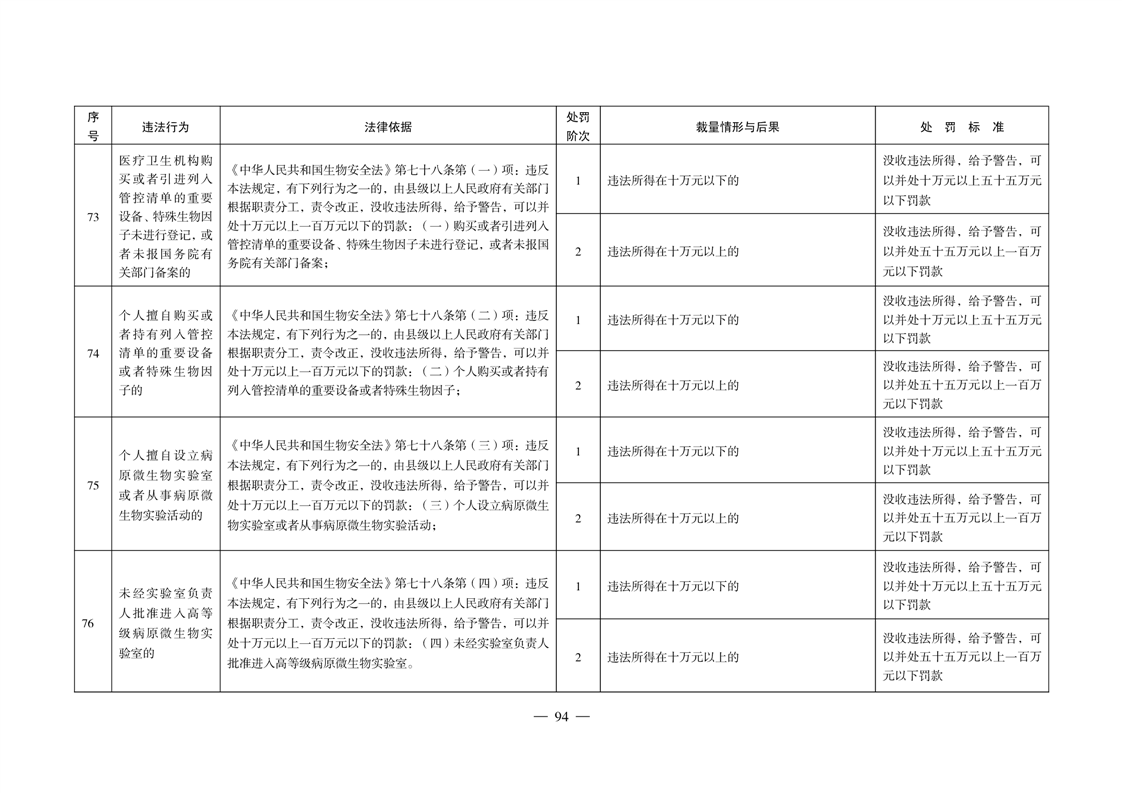 | 序号 | 违法行为 | 法律依据 | 处罚阶次 | 裁量情形与后果 | 处 罚 标 准 |
|---|---|---|---|---|---|
| 73 | 医疗卫生机构购买或者引进列入管控清单的重要设备、特殊生物因子未进行登记，或者未报国务院有关部门备案的 | 《中华人民共和国生物安全法》第七十八条第（一）项：违反本法规定，有下列行为之一的，由县级以上人民政府有关部门根据职责分工，责令改正，没收违法所得，给予警告，可以并处十万元以上一百万元以下的罚款：（一）购买或者引进列入管控清单的重要设备、特殊生物因子未进行登记，或者未报国务院有关部门备案； | 1 | 违法所得在十万元以下的 | 没收违法所得，给予警告，可以并处十万元以上五十五万元以下罚款 |
| | | | 2 | 违法所得在十万元以上的 | 没收违法所得，给予警告，可以并处五十五万元以上一百万元以下罚款 |
| 74 | 个人擅自购买或者持有列入管控清单的重要设备或者特殊生物因子的 | 《中华人民共和国生物安全法》第七十八条第（二）项：违反本法规定，有下列行为之一的，由县级以上人民政府有关部门根据职责分工，责令改正，没收违法所得，给予警告，可以并处十万元以上一百万元以下的罚款：（二）个人购买或者持有列入管控清单的重要设备或者特殊生物因子； | 1 | 违法所得在十万元以下的 | 没收违法所得，给予警告，可以并处十万元以上五十五万元以下罚款 |
| | | | 2 | 违法所得在十万元以上的 | 没收违法所得，给予警告，可以并处五十五万元以上一百万元以下罚款 |
| 75 | 个人擅自设立病原微生物实验室或者从事病原微生物实验活动的 | 《中华人民共和国生物安全法》第七十八条第（三）项：违反本法规定，有下列行为之一的，由县级以上人民政府有关部门根据职责分工，责令改正，没收违法所得，给予警告，可以并处十万元以上一百万元以下的罚款：（三）个人设立病原微生物实验室或者从事病原微生物实验活动； | 1 | 违法所得在十万元以下的 | 没收违法所得，给予警告，可以并处十万元以上五十五万元以下罚款 |
| | | | 2 | 违法所得在十万元以上的 | 没收违法所得，给予警告，可以并处五十五万元以上一百万元以下罚款 |
| 76 | 未经实验室负责人批准进入高等级病原微生物实验室的 | 《中华人民共和国生物安全法》第七十八条第（四）项：违反本法规定，有下列行为之一的，由县级以上人民政府有关部门根据职责分工，责令改正，没收违法所得，给予警告，可以并处十万元以上一百万元以下的罚款：（四）未经实验室负责人批准进入高等级病原微生物实验室。 | 1 | 违法所得在十万元以下的 | 没收违法所得，给予警告，可以并处十万元以上五十五万元以下罚款 |
| | | | 2 | 违法所得在十万元以上的 | 没收违法所得，给予警告，可以并处五十五万元以上一百万元以下罚款 |

— 94 —